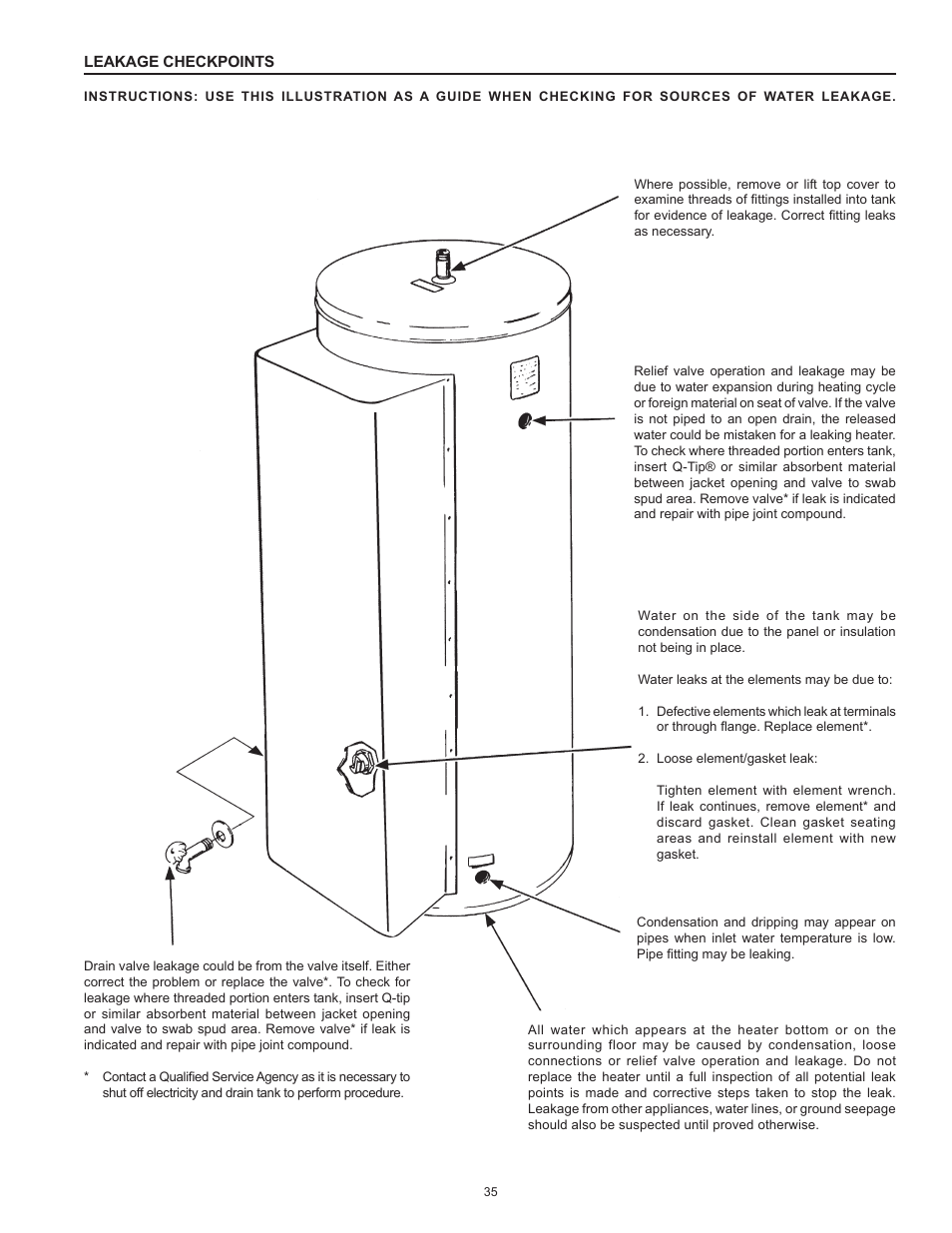 LEAKAGE CHECKPOINTS

INSTRUCTIONS: USE THIS ILLUSTRATION AS A GUIDE WHEN CHECKING FOR SOURCES OF WATER LEAKAGE.

Where possible, remove or lift top cover to examine threads of fittings installed into tank for evidence of leakage. Correct fitting leaks as necessary.

Relief valve operation and leakage may be due to water expansion during heating cycle or foreign material on seat of valve. If the valve is not piped to an open drain, the released water could be mistaken for a leaking heater. To check where threaded portion enters tank, insert Q-Tip® or similar absorbent material between jacket opening and valve to swab spud area. Remove valve* if leak is indicated and repair with pipe joint compound.

Water on the side of the tank may be condensation due to the panel or insulation not being in place.

Water leaks at the elements may be due to:

1. Defective elements which leak at terminals or through flange. Replace element*.

2. Loose element/gasket leak:

Tighten element with element wrench. If leak continues, remove element* and discard gasket. Clean gasket seating areas and reinstall element with new gasket.

Condensation and dripping may appear on pipes when inlet water temperature is low. Pipe fitting may be leaking.

Drain valve leakage could be from the valve itself. Either correct the problem or replace the valve*. To check for leakage where threaded portion enters tank, insert Q-tip or similar absorbent material between jacket opening and valve to swab spud area. Remove valve* if leak is indicated and repair with pipe joint compound.

* Contact a Qualified Service Agency as it is necessary to shut off electricity and drain tank to perform procedure.

All water which appears at the heater bottom or on the surrounding floor may be caused by condensation, loose connections or relief valve operation and leakage. Do not replace the heater until a full inspection of all potential leak points is made and corrective steps taken to stop the leak. Leakage from other appliances, water lines, or ground seepage should also be suspected until proved otherwise.

35